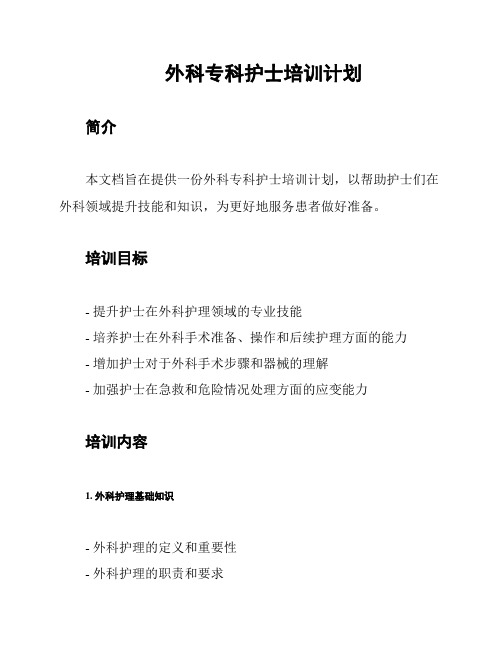 外科专科护士培训计划

简介

本文档旨在提供一份外科专科护士培训计划，以帮助护士们在外科领域提升技能和知识，为更好地服务患者做好准备。

培训目标

- 提升护士在外科护理领域的专业技能
- 培养护士在外科手术准备、操作和后续护理方面的能力
- 增加护士对于外科手术步骤和器械的理解
- 加强护士在急救和危险情况处理方面的应变能力

培训内容

1. 外科护理基础知识

- 外科护理的定义和重要性
- 外科护理的职责和要求